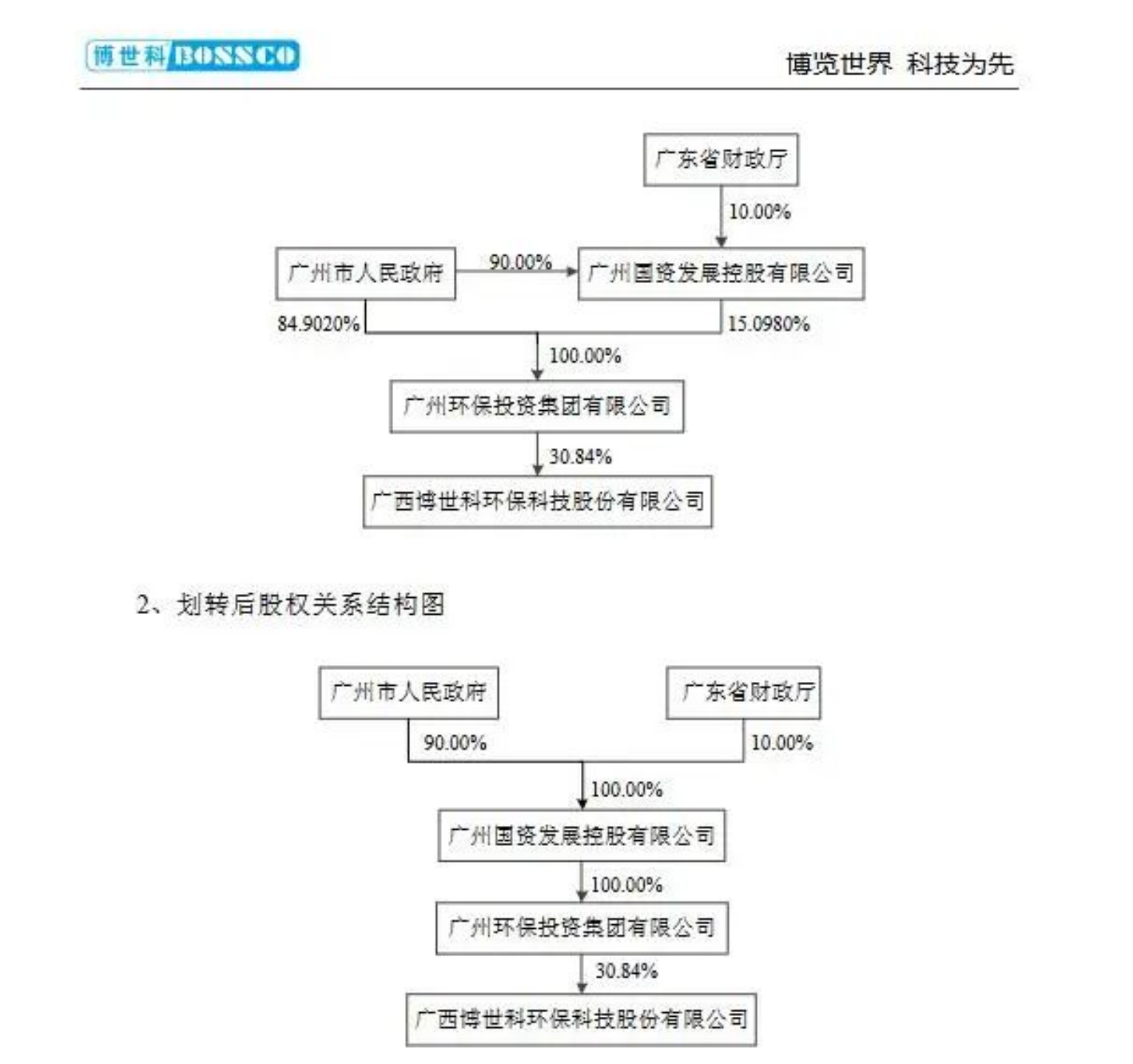 博世科 BOSSCO

博览世界 科技为先

广东省财政厅

10.00%

广州市人民政府

90.00%

广州国资发展控股有限公司

84.9020%

15.0980%

100.00%

广州环保投资集团有限公司

30.84%

广西博世科环保科技股份有限公司

2、划转后股权关系结构图

广州市人民政府

广东省财政厅

90.00%

10.00%

100.00%

广州国资发展控股有限公司

100.00%

广州环保投资集团有限公司

30.84%

广西博世科环保科技股份有限公司